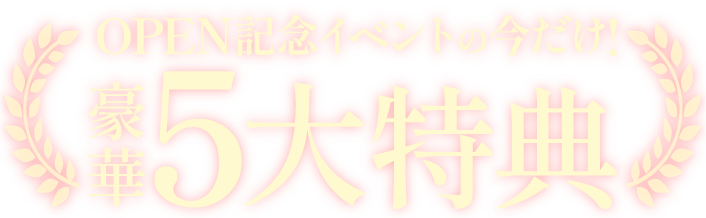 OPEN記念イベントの今だけ!
豪華5大特典